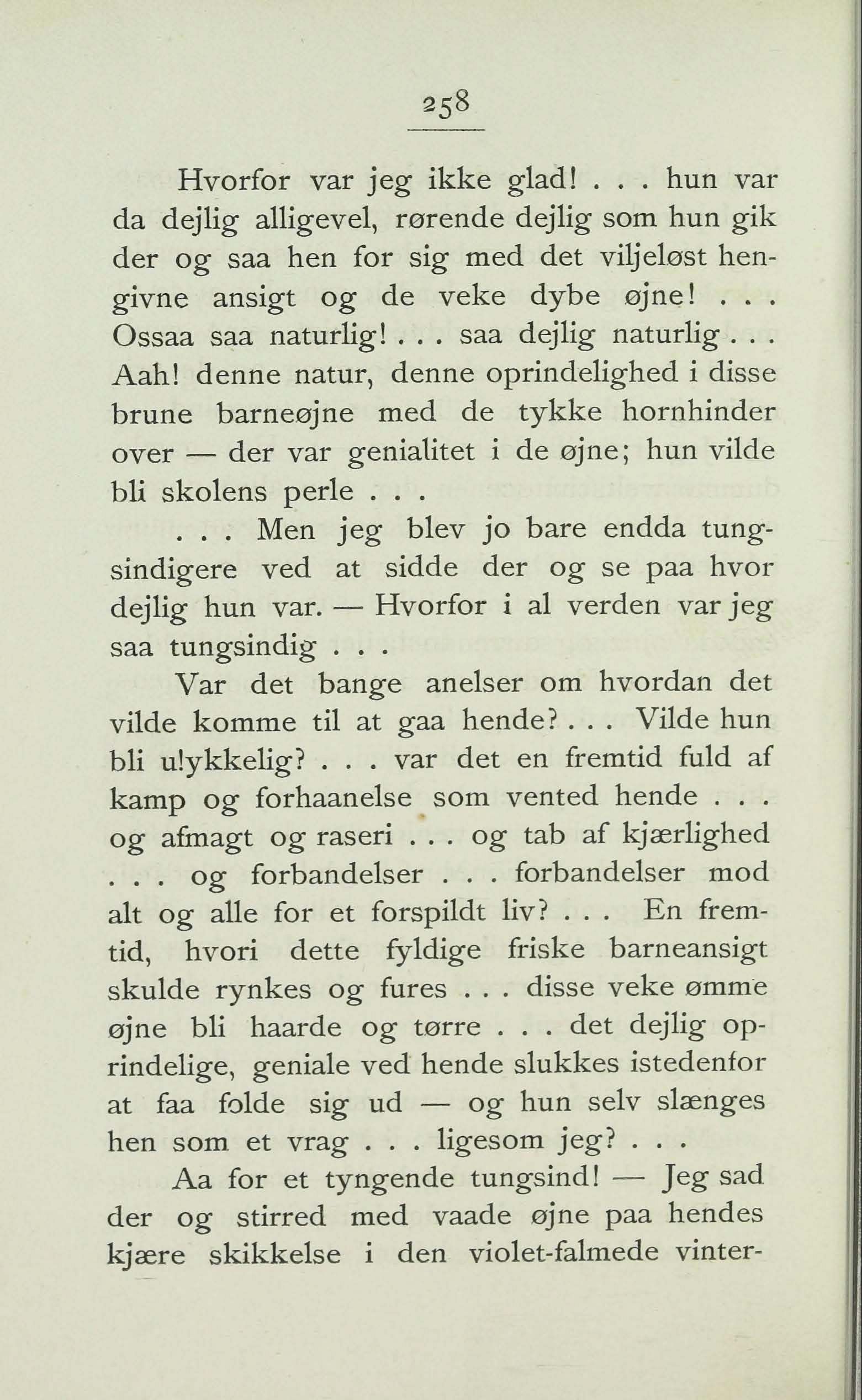 258

Hvorfor var jeg ikke glad! . . . hun var da dejlig alligevel, rørende dejlig som hun gik der og saa hen for sig med det viljeløst hengivne ansigt og de veke dybe øjne! . . . Ossaa saa naturlig! . . . saa dejlig naturlig . . . Aah! denne natur, denne oprindelighed i disse brune barneøjne med de tykke hornhinder over — der var genialitet i de øjne; hun vilde bli skolens perle . . .

. . . Men jeg blev jo bare endda tungsindigere ved at sidde der og se paa hvor dejlig hun var. — Hvorfor i al verden var jeg saa tungsindig . . .

Var det bange anelser om hvordan det vilde komme til at gaa hende? . . . Vilde hun bli u!ykkelig? . . . var det en fremtid fuld af kamp og forhaanelse som vented hende . . . og afmagt og raseri . . . og tab af kjærlighed . . . og forbandelser . . . forbandelser mod alt og alle for et forspildt liv? . . . En fremtid, hvori dette fyldige friske barneansigt skulde rynkes og fures . . . disse veke ømme øjne bli haarde og tørre . . . det dejlig oprindelige, geniale ved hende slukkes istedenfor at faa folde sig ud — og hun selv slænges hen som et vrag . . . ligesom jeg? . . .

Aa for et tyngende tungsind! — Jeg sad der og stirred med vaade øjne paa hendes kjære skikkelse i den violet-falmede vinter-